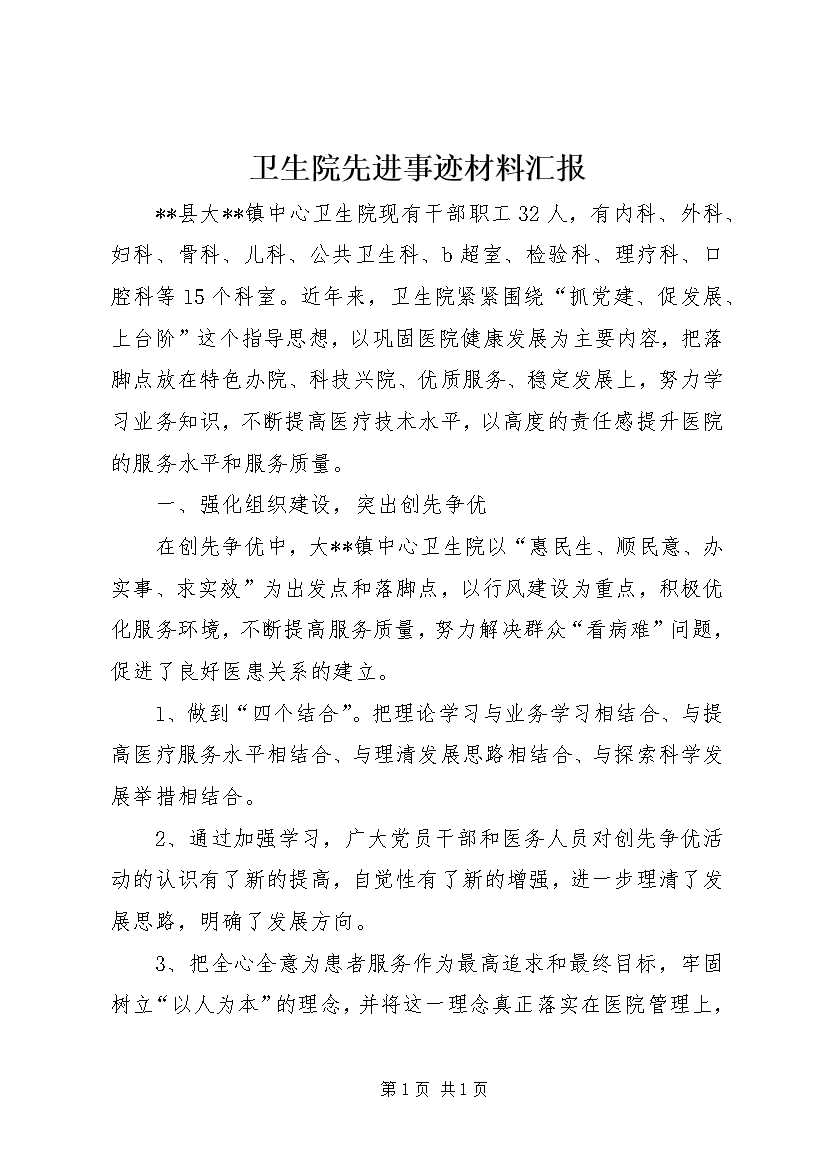 卫生院先进事迹材料汇报

**县大**镇中心卫生院现有干部职工32人，有内科、外科、妇科、骨科、儿科、公共卫生科、b超室、检验科、理疗科、口腔科等15个科室。近年来，卫生院紧紧围绕“抓党建、促发展、上台阶”这个指导思想，以巩固医院健康发展为主要内容，把落脚点放在特色办院、科技兴院、优质服务、稳定发展上，努力学习业务知识，不断提高医疗技术水平，以高度的责任感提升医院的服务水平和服务质量。

一、强化组织建设，突出创先争优

在创先争优中，大**镇中心卫生院以“惠民生、顺民意、办实事、求实效”为出发点和落脚点，以行风建设为重点，积极优化服务环境，不断提高服务质量，努力解决群众“看病难”问题，促进了良好医患关系的建立。

1、做到“四个结合”。把理论学习与业务学习相结合、与提高医疗服务水平相结合、与理清发展思路相结合、与探索科学发展举措相结合。

2、通过加强学习，广大党员干部和医务人员对创先争优活动的认识有了新的提高，自觉性有了新的增强，进一步理清了发展思路，明确了发展方向。

3、把全心全意为患者服务作为最高追求和最终目标，牢固树立“以人为本”的理念，并将这一理念真正落实在医院管理上，

第1页 共1页